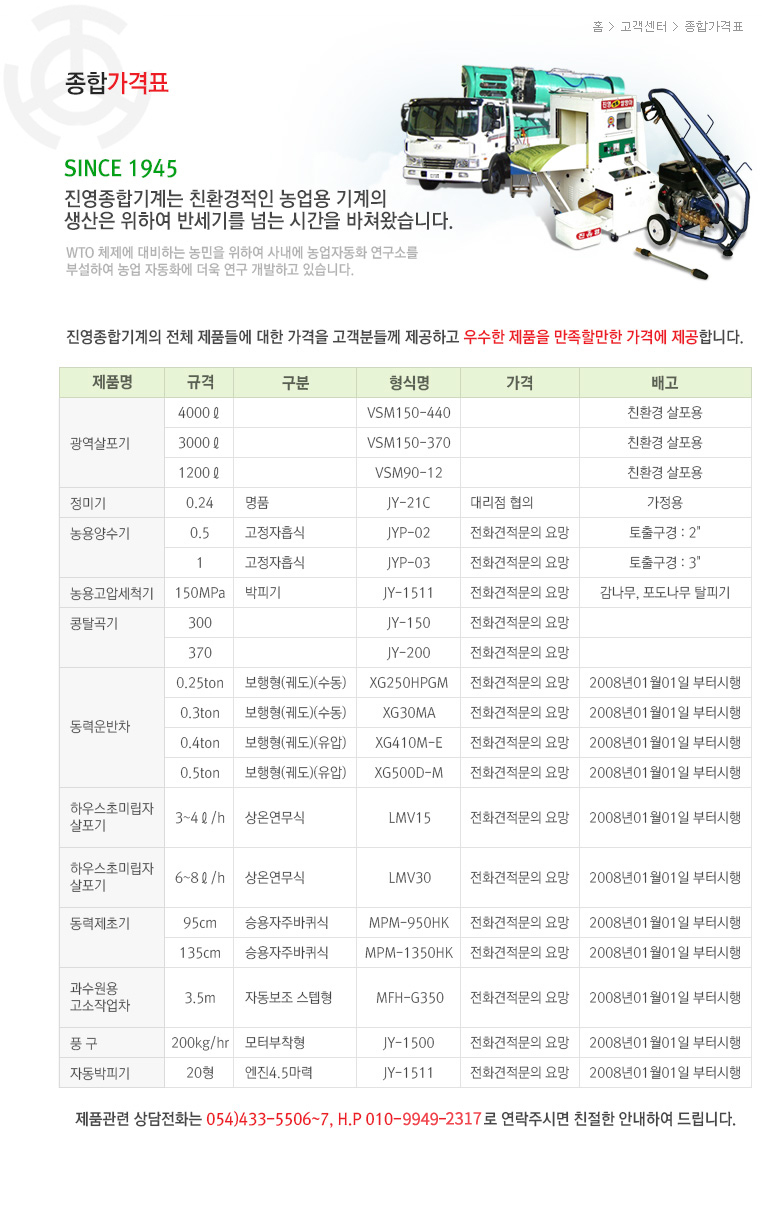 홈 > 고객센터 > 종합가격표

종합가격표

SINCE 1945

진영종합기계는 친환경적인 농업용 기계의 생산은 위하여 반세기를 넘는 시간을 바쳐왔습니다.

WTO 체제에 대비하는 농민을 위하여 사내에 농업자동화 연구소를 부설하여 농업 자동화에 더욱 연구 개발하고 있습니다.

진영종합기계의 전체 제품들에 대한 가격을 고객분들께 제공하고 우수한 제품을 만족할만한 가격에 제공합니다.

| 제품명 | 규격 | 구분 | 형식명 | 가격 | 배고 |
|---|---|---|---|---|---|
| 광역살포기 | 4000ℓ | | VSM150-440 | | 친환경 살포용 |
| | 3000ℓ | | VSM150-370 | | 친환경 살포용 |
| | 1200ℓ | | VSM90-12 | | 친환경 살포용 |
| 정미기 | 0.24 | 명품 | JY-21C | 대리점 협의 | 가정용 |
| 농용양수기 | 0.5 | 고정자흡식 | JYP-02 | 전화견적문의 요망 | 토출구경 : 2" |
| | 1 | 고정자흡식 | JYP-03 | 전화견적문의 요망 | 토출구경 : 3" |
| 농용고압세척기 | 150MPa | 박피기 | JY-1511 | 전화견적문의 요망 | 감나무, 포도나무 탈피기 |
| 콩탈곡기 | 300 | | JY-150 | 전화견적문의 요망 | |
| | 370 | | JY-200 | 전화견적문의 요망 | |
| 동력운반차 | 0.25ton | 보행형(궤도)(수동) | XG250HPGM | 전화견적문의 요망 | 2008년01월01일 부터시행 |
| | 0.3ton | 보행형(궤도)(수동) | XG30MA | 전화견적문의 요망 | 2008년01월01일 부터시행 |
| | 0.4ton | 보행형(궤도)(유압) | XG410M-E | 전화견적문의 요망 | 2008년01월01일 부터시행 |
| | 0.5ton | 보행형(궤도)(유압) | XG500D-M | 전화견적문의 요망 | 2008년01월01일 부터시행 |
| 하우스초미립자 살포기 | 3~4ℓ/h | 상온연무식 | LMV15 | 전화견적문의 요망 | 2008년01월01일 부터시행 |
| 하우스초미립자 살포기 | 6~8ℓ/h | 상온연무식 | LMV30 | 전화견적문의 요망 | 2008년01월01일 부터시행 |
| 동력제초기 | 95cm | 승용자주바퀴식 | MPM-950HK | 전화견적문의 요망 | 2008년01월01일 부터시행 |
| | 135cm | 승용자주바퀴식 | MPM-1350HK | 전화견적문의 요망 | 2008년01월01일 부터시행 |
| 과수원용 고소작업차 | 3.5m | 자동보조 스텝형 | MFH-G350 | 전화견적문의 요망 | 2008년01월01일 부터시행 |
| 풍 구 | 200kg/hr | 모터부착형 | JY-1500 | 전화견적문의 요망 | 2008년01월01일 부터시행 |
| 자동박피기 | 20형 | 엔진4.5마력 | JY-1511 | 전화견적문의 요망 | 2008년01월01일 부터시행 |

제품관련 상담전화는 054)433-5506~7, H.P 010-9949-2317 로 연락주시면 친절한 안내하여 드립니다.